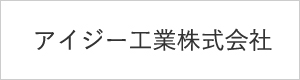 アイジー工業株式会社